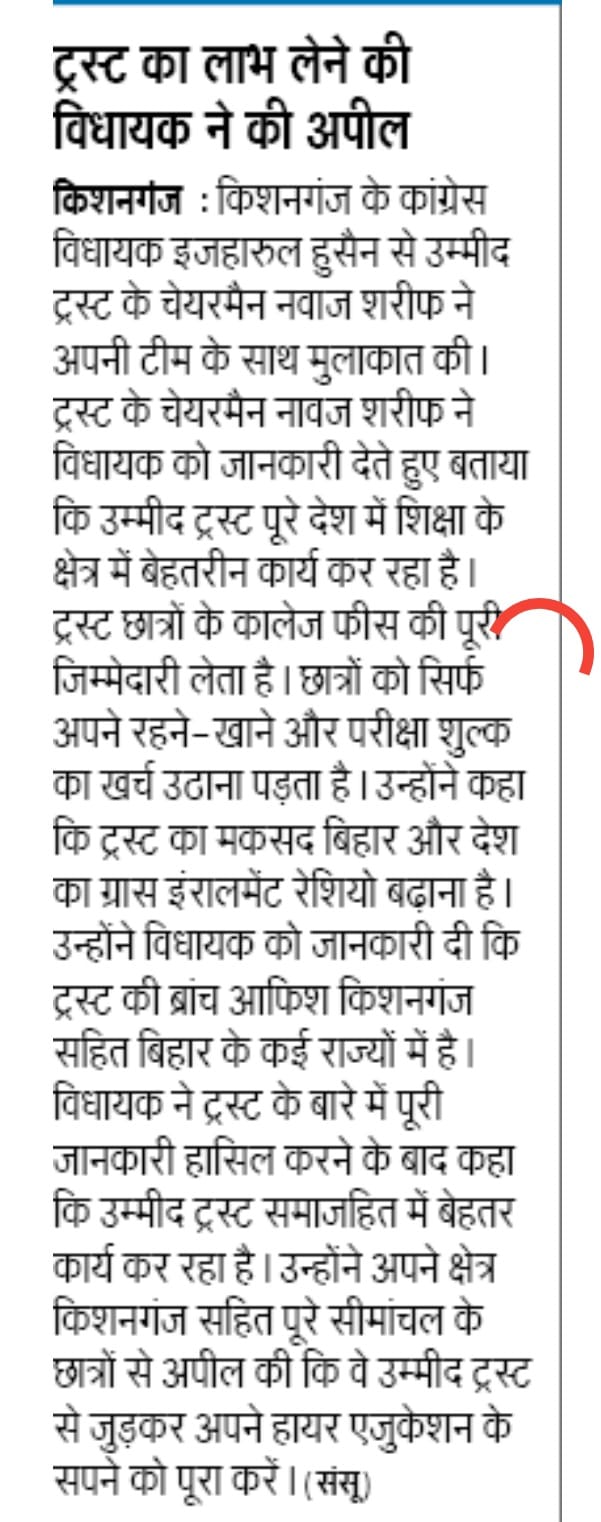 ट्रस्ट का लाभ लेने की विधायक ने की अपील

किशनगंज : किशनगंज के कांग्रेस विधायक इजहारुल हुसैन से उम्मीद ट्रस्ट के चेयरमैन नवाज शरीफ ने अपनी टीम के साथ मुलाकात की। ट्रस्ट के चेयरमैन नावज शरीफ ने विधायक को जानकारी देते हुए बताया कि उम्मीद ट्रस्ट पूरे देश में शिक्षा के क्षेत्र में बेहतरीन कार्य कर रहा है। ट्रस्ट छात्रों के कालेज फीस की पूरी जिम्मेदारी लेता है। छात्रों को सिर्फ अपने रहने-खाने और परीक्षा शुल्क का खर्च उठाना पड़ता है। उन्होंने कहा कि ट्रस्ट का मकसद बिहार और देश का ग्रास इंरालमेंट रेशियो बढ़ाना है। उन्होंने विधायक को जानकारी दी कि ट्रस्ट की ब्रांच आफिश किशनगंज सहित बिहार के कई राज्यों में है। विधायक ने ट्रस्ट के बारे में पूरी जानकारी हासिल करने के बाद कहा कि उम्मीद ट्रस्ट समाजहित में बेहतर कार्य कर रहा है। उन्होंने अपने क्षेत्र किशनगंज सहित पूरे सीमांचल के छात्रों से अपील की कि वे उम्मीद ट्रस्ट से जुड़कर अपने हायर एजुकेशन के सपने को पूरा करें। (संसू)